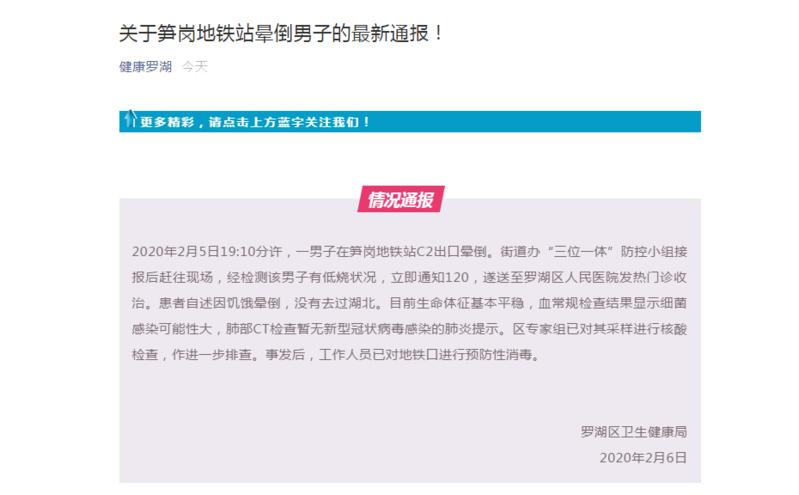 关于笋岗地铁站晕倒男子的最新通报！

健康罗湖 今天

更多精彩，请点击上方蓝字关注我们！

情况通报

2020年2月5日19:10分许，一男子在笋岗地铁站C2出口晕倒。街道办“三位一体”防控小组接报后赶往现场，经检测该男子有低烧状况，立即通知120，遂送至罗湖区人民医院发热门诊收治。患者自述因饥饿晕倒，没有去过湖北。目前生命体征基本平稳，血常规检查结果显示细菌感染可能性大，肺部CT检查暂无新型冠状病毒感染的肺炎提示。区专家组已对其采样进行核酸检查，作进一步排查。事发后，工作人员已对地铁口进行预防性消毒。

罗湖区卫生健康局
2020年2月6日